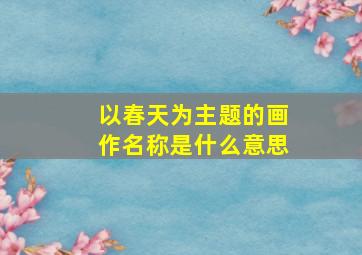 以春天为主题的画作名称是什么意思